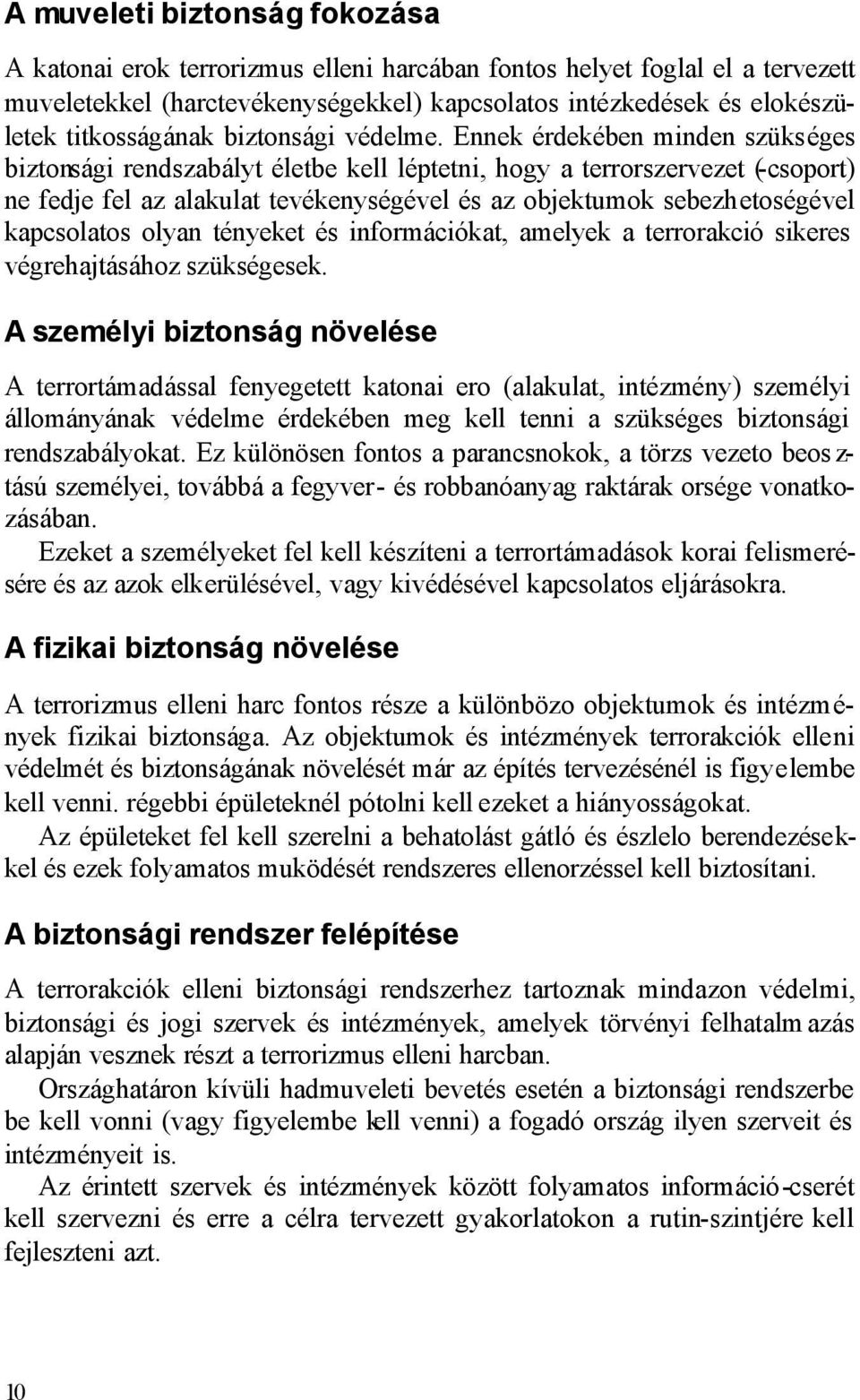 A muveleti biztonság fokozása

A katonai erok terrorizmus elleni harcában fontos helyet foglal el a tervezett muveletekkel (harctevékenységekkel) kapcsolatos intézkedések és elokészületek titkosságának biztonsági védelme. Ennek érdekében minden szükséges biztonsági rendszabályt életbe kell léptetni, hogy a terrorszervezet (-csoport) ne fedje fel az alakulat tevékenységével és az objektumok sebezhetoségével kapcsolatos olyan tényeket és információkat, amelyek a terrorakció sikeres végrehajtásához szükségesek.

A személyi biztonság növelése

A terrortámadással fenyegetett katonai ero (alakulat, intézmény) személyi állományának védelme érdekében meg kell tenni a szükséges biztonsági rendszabályokat. Ez különösen fontos a parancsnokok, a törzs vezeto beosztású személyei, továbbá a fegyver- és robbanóanyag raktárak orsége vonatkozásában.

Ezeket a személyeket fel kell készíteni a terrortámadások korai felismerésére és az azok elkerülésével, vagy kivédésével kapcsolatos eljárásokra.

A fizikai biztonság növelése

A terrorizmus elleni harc fontos része a különbözo objektumok és intézmények fizikai biztonsága. Az objektumok és intézmények terrorakciók elleni védelmét és biztonságának növelését már az építés tervezésénél is figyelembe kell venni. régebbi épületeknél pótolni kell ezeket a hiányosságokat.

Az épületeket fel kell szerelni a behatolást gátló és észlelo berendezésekkel és ezek folyamatos muködését rendszeres ellenorzéssel kell biztosítani.

A biztonsági rendszer felépítése

A terrorakciók elleni biztonsági rendszerhez tartoznak mindazon védelmi, biztonsági és jogi szervek és intézmények, amelyek törvényi felhatalmazás alapján vesznek részt a terrorizmus elleni harcban.

Országhatáron kívüli hadmuveleti bevetés esetén a biztonsági rendszerbe be kell vonni (vagy figyelembe kell venni) a fogadó ország ilyen szerveit és intézményeit is.

Az érintett szervek és intézmények között folyamatos információ-cserét kell szervezni és erre a célra tervezett gyakorlatokon a rutin-szintjére kell fejleszteni azt.

10